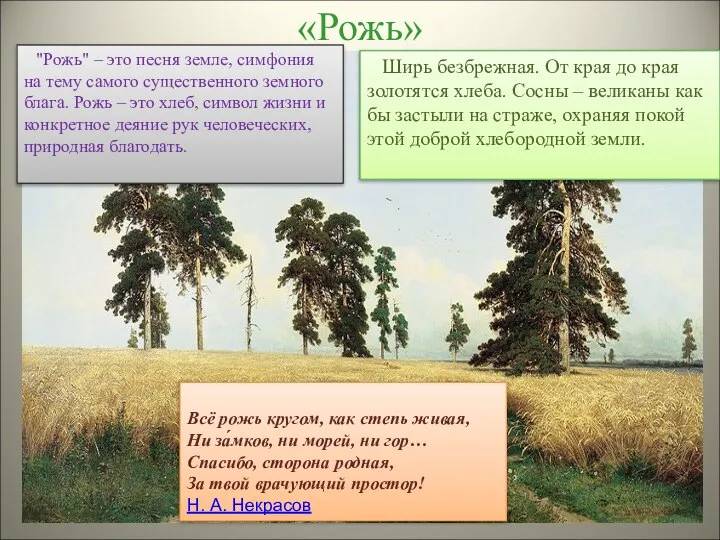 «Рожь»

"Рожь" – это песня земле, симфония на тему самого существенного земного блага. Рожь – это хлеб, символ жизни и конкретное деяние рук человеческих, природная благодать.

Ширь безбрежная. От края до края золотятся хлеба. Сосны – великаны как бы застыли на страже, охраняя покой этой доброй хлебородной земли.

Всё рожь кругом, как степь живая,
Ни за́мков, ни морей, ни гор…
Спасибо, сторона родная,
За твой врачующий простор!
Н. А. Некрасов